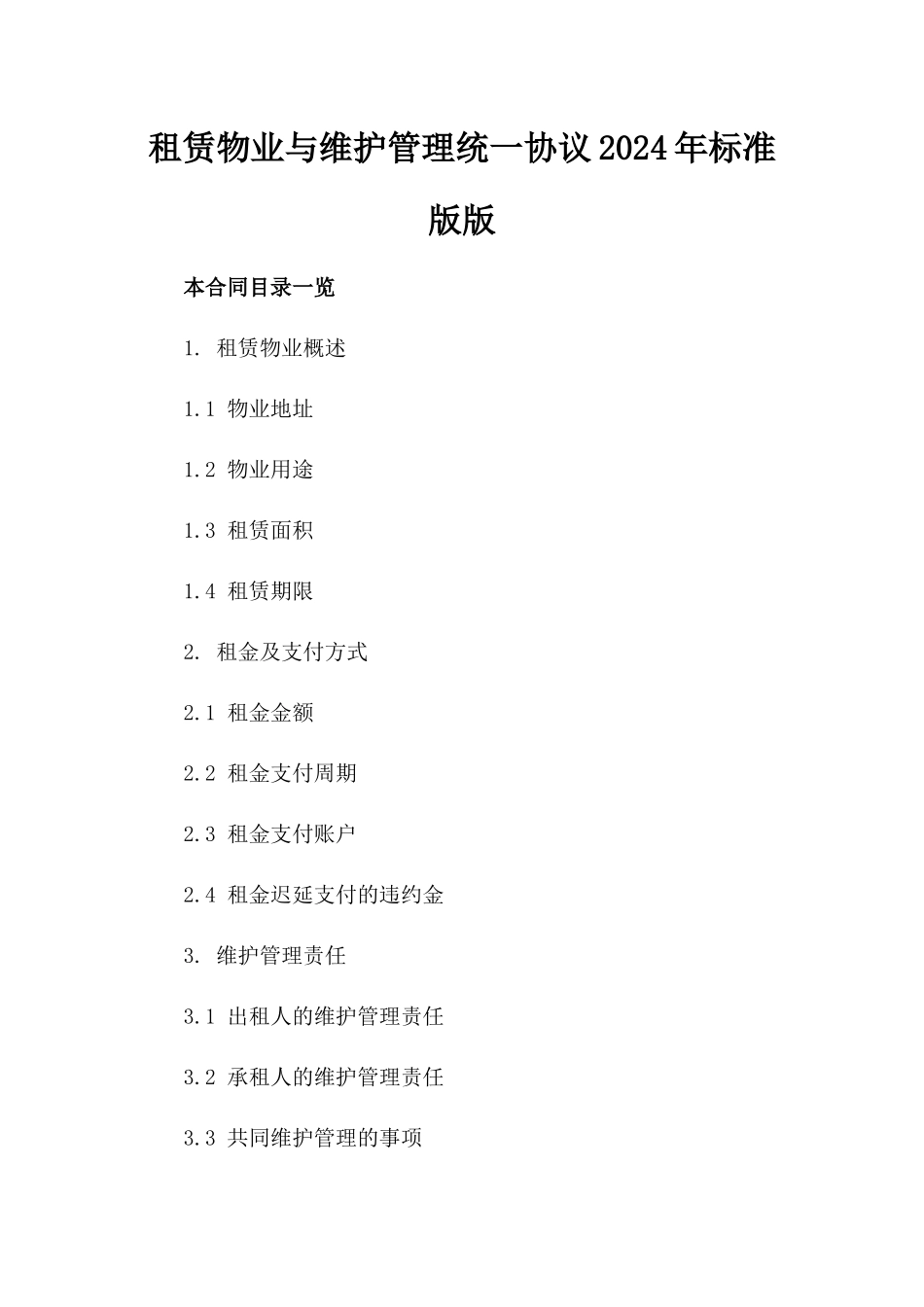 租赁物业与维护管理统一协议2024年标准版版

本合同目录一览

1. 租赁物业概述

1.1 物业地址

1.2 物业用途

1.3 租赁面积

1.4 租赁期限

2. 租金及支付方式

2.1 租金金额

2.2 租金支付周期

2.3 租金支付账户

2.4 租金迟延支付的违约金

3. 维护管理责任

3.1 出租人的维护管理责任

3.2 承租人的维护管理责任

3.3 共同维护管理的事项